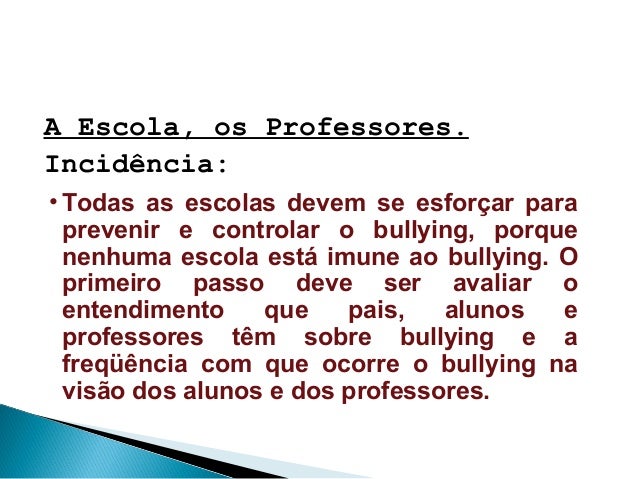 A Escola, os Professores.

Incidência:

• Todas as escolas devem se esforçar para prevenir e controlar o bullying, porque nenhuma escola está imune ao bullying. O primeiro passo deve ser avaliar o entendimento que pais, alunos e professores têm sobre bullying e a freqüência com que ocorre o bullying na visão dos alunos e dos professores.